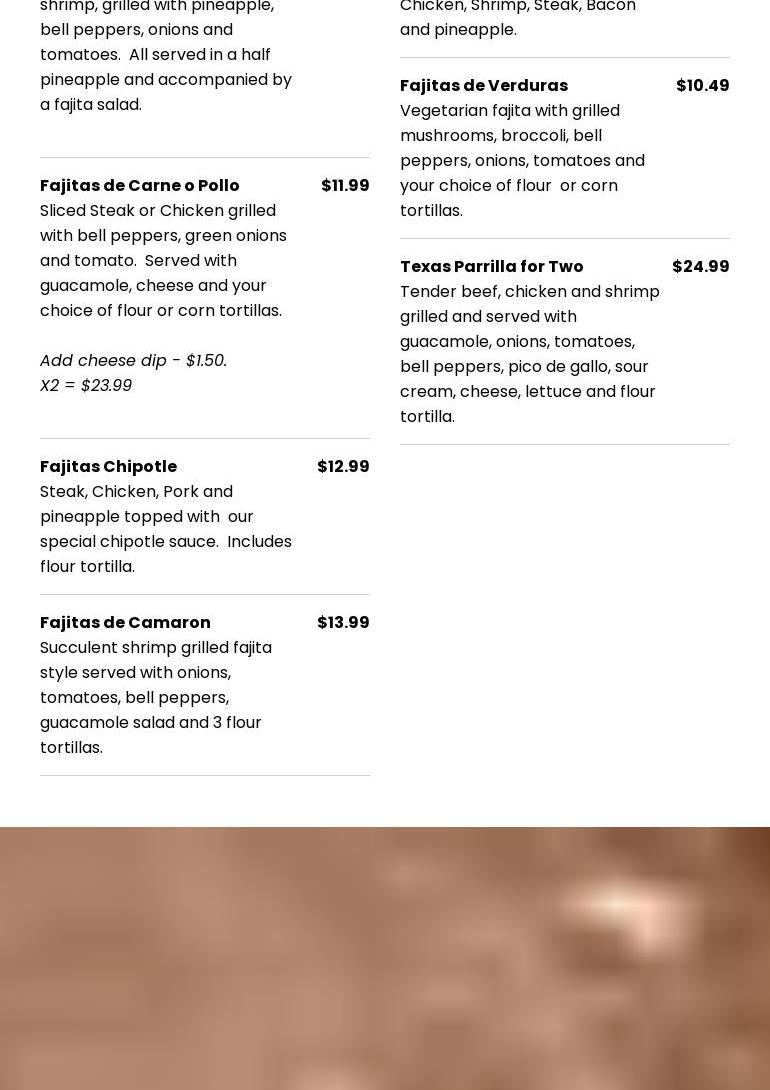 shrimp, grilled with pineapple, bell peppers, onions and tomatoes. All served in a half pineapple and accompanied by a fajita salad.

Fajitas de Carne o Pollo $11.99
Sliced Steak or Chicken grilled with bell peppers, green onions and tomato. Served with guacamole, cheese and your choice of flour or corn tortillas.

Add cheese dip - $1.50.
X2 = $23.99

Fajitas Chipotle $12.99
Steak, Chicken, Pork and pineapple topped with our special chipotle sauce. Includes flour tortilla.

Fajitas de Camaron $13.99
Succulent shrimp grilled fajita style served with onions, tomatoes, bell peppers, guacamole salad and 3 flour tortillas.

Chicken, Shrimp, Steak, Bacon and pineapple.

Fajitas de Verduras $10.49
Vegetarian fajita with grilled mushrooms, broccoli, bell peppers, onions, tomatoes and your choice of flour or corn tortillas.

Texas Parrilla for Two $24.99
Tender beef, chicken and shrimp grilled and served with guacamole, onions, tomatoes, bell peppers, pico de gallo, sour cream, cheese, lettuce and flour tortilla.